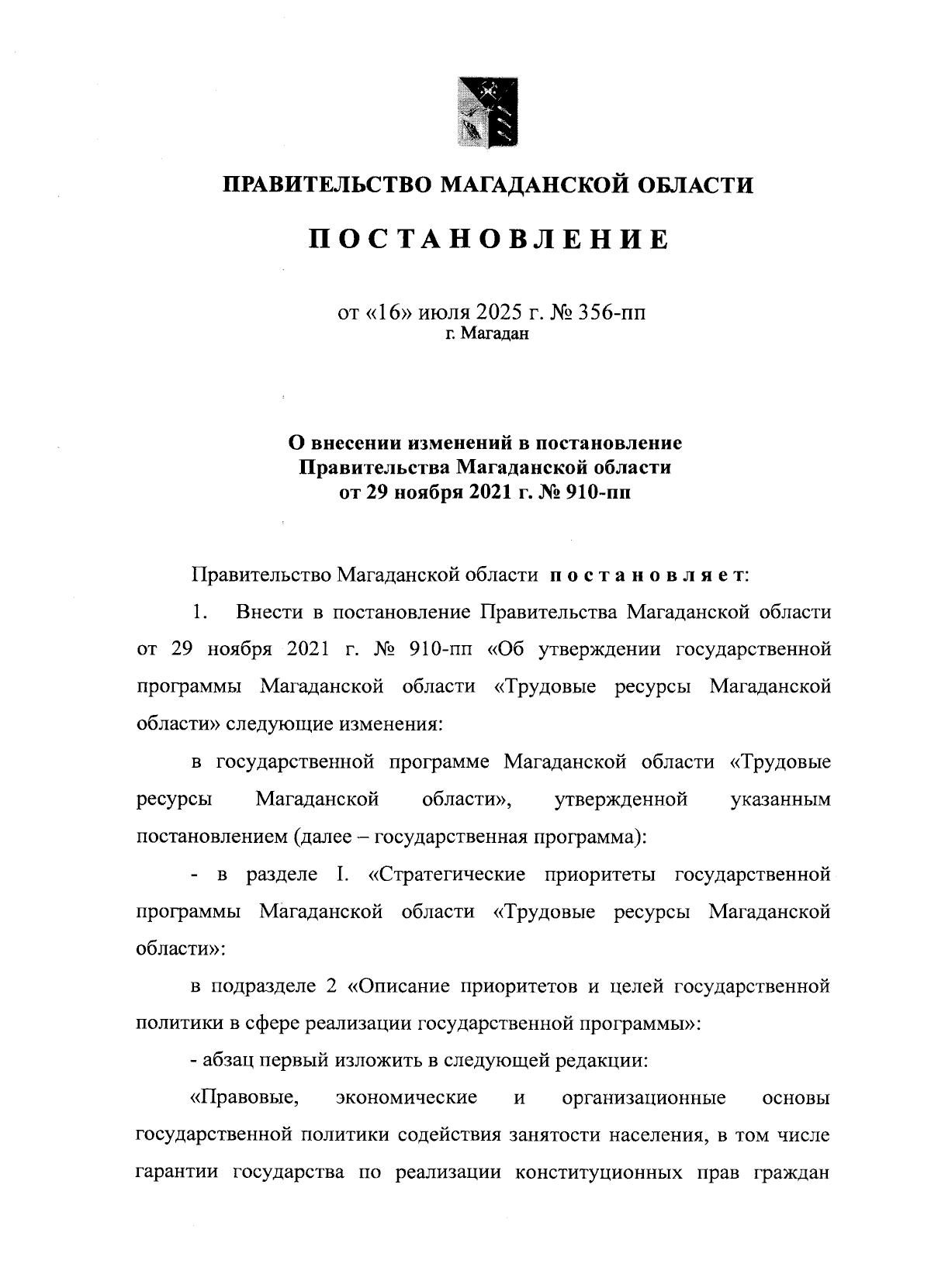 ПРАВИТЕЛЬСТВО МАГАДАНСКОЙ ОБЛАСТИ

ПОСТАНОВЛЕНИЕ

от «16» июля 2025 г. № 356-пп
г. Магадан

О внесении изменений в постановление Правительства Магаданской области от 29 ноября 2021 г. № 910-пп

Правительство Магаданской области постановляет:

1. Внести в постановление Правительства Магаданской области от 29 ноября 2021 г. № 910-пп «Об утверждении государственной программы Магаданской области «Трудовые ресурсы Магаданской области» следующие изменения:

в государственной программе Магаданской области «Трудовые ресурсы Магаданской области», утвержденной указанным постановлением (далее – государственная программа):

- в разделе I. «Стратегические приоритеты государственной программы Магаданской области «Трудовые ресурсы Магаданской области»:

в подразделе 2 «Описание приоритетов и целей государственной политики в сфере реализации государственной программы»:

- абзац первый изложить в следующей редакции:

«Правовые, экономические и организационные основы государственной политики содействия занятости населения, в том числе гарантии государства по реализации конституционных прав граждан